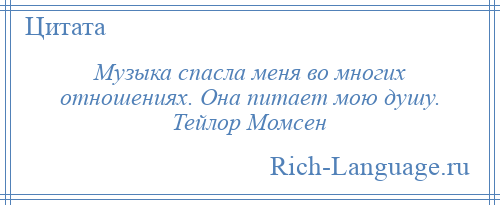 Цитата

Музыка спасла меня во многих отношениях. Она питает мою душу.
Тейлор Момсен

Rich-Language.ru